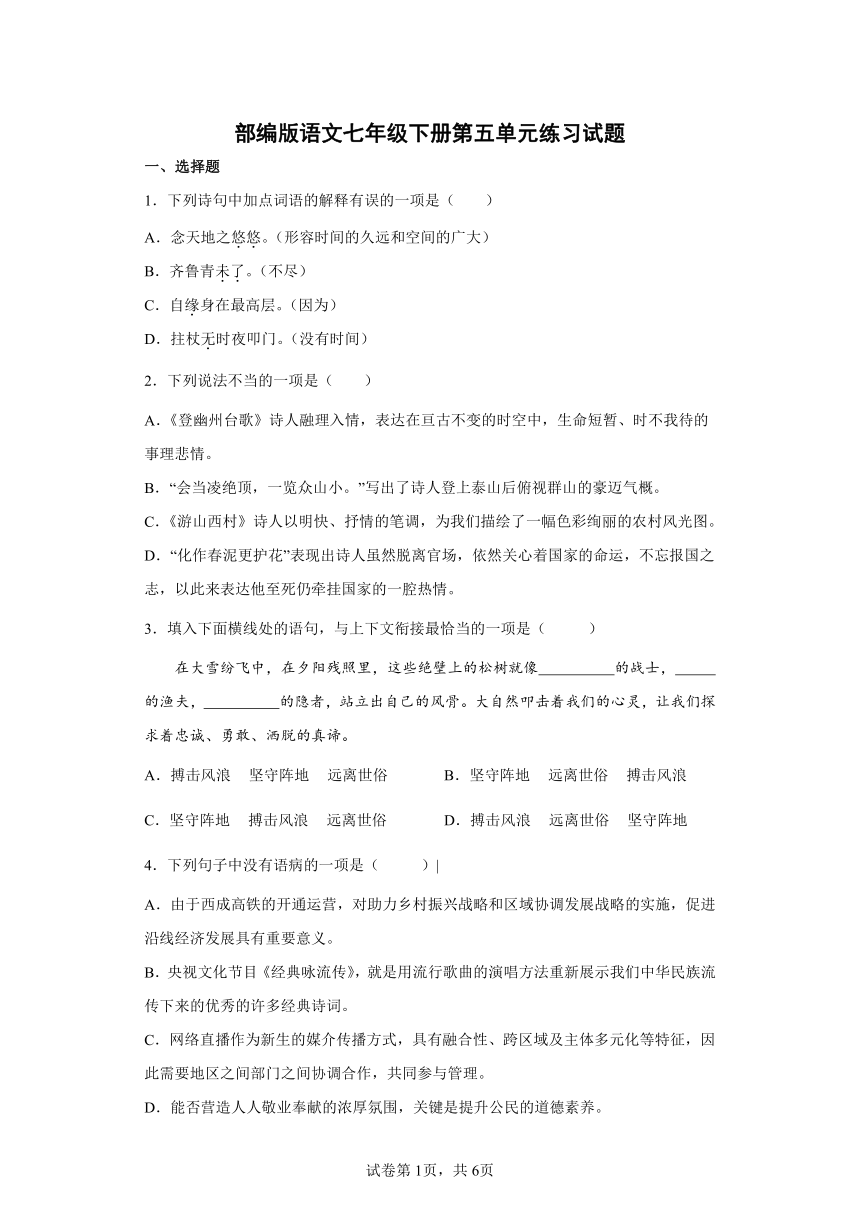 部编版语文七年级下册第五单元练习试题

一、选择题

1．下列诗句中加点词语的解释有误的一项是（　　）

A．念天地之悠悠。（形容时间的久远和空间的广大）

B．齐鲁青未了。（不尽）

C．自缘身在最高层。（因为）

D．拄杖无时夜叩门。（没有时间）

2．下列说法不当的一项是（　　）

A．《登幽州台歌》诗人融理入情，表达在亘古不变的时空中，生命短暂、时不我待的事理悲情。

B．“会当凌绝顶，一览众山小。”写出了诗人登上泰山后俯视群山的豪迈气概。

C．《游山西村》诗人以明快、抒情的笔调，为我们描绘了一幅色彩绚丽的农村风光图。

D．“化作春泥更护花”表现出诗人虽然脱离官场，依然关心着国家的命运，不忘报国之志，以此来表达他至死仍牵挂国家的一腔热情。

3．填入下面横线处的语句，与上下文衔接最恰当的一项是（　　）

在大雪纷飞中，在夕阳残照里，这些绝壁上的松树就像__________的战士，______的渔夫，__________的隐者，站立出自己的风骨。大自然叩击着我们的心灵，让我们探求着忠诚、勇敢、洒脱的真谛。

A．搏击风浪　坚守阵地　远离世俗　　B．坚守阵地　远离世俗　搏击风浪

C．坚守阵地　搏击风浪　远离世俗　　D．搏击风浪　远离世俗　坚守阵地

4．下列句子中没有语病的一项是（　　）|

A．由于西成高铁的开通运营，对助力乡村振兴战略和区域协调发展战略的实施，促进沿线经济发展具有重要意义。

B．央视文化节目《经典咏流传》，就是用流行歌曲的演唱方法重新展示我们中华民族流传下来的优秀的许多经典诗词。

C．网络直播作为新生的媒介传播方式，具有融合性、跨区域及主体多元化等特征，因此需要地区之间部门之间协调合作，共同参与管理。

D．能否营造人人敬业奉献的浓厚氛围，关键是提升公民的道德素养。

试卷第1页，共6页